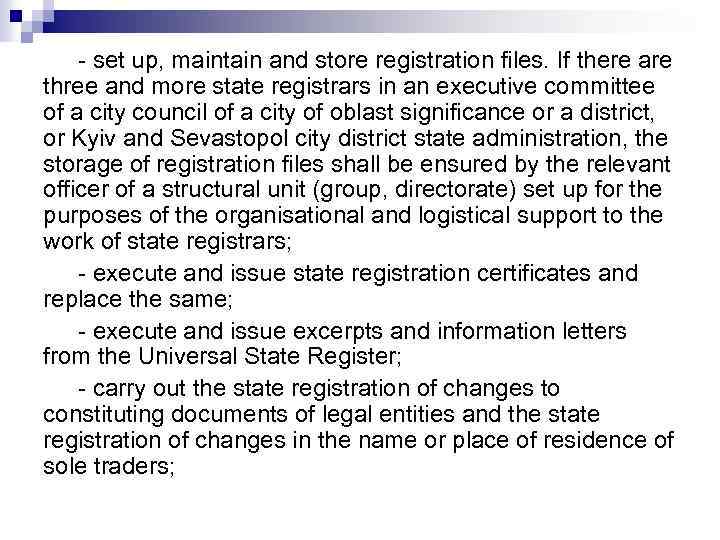 - set up, maintain and store registration files. If there are three and more state registrars in an executive committee of a city council of a city of oblast significance or a district, or Kyiv and Sevastopol city district state administration, the storage of registration files shall be ensured by the relevant officer of a structural unit (group, directorate) set up for the purposes of the organisational and logistical support to the work of state registrars;

- execute and issue state registration certificates and replace the same;

- execute and issue excerpts and information letters from the Universal State Register;

- carry out the state registration of changes to constituting documents of legal entities and the state registration of changes in the name or place of residence of sole traders;